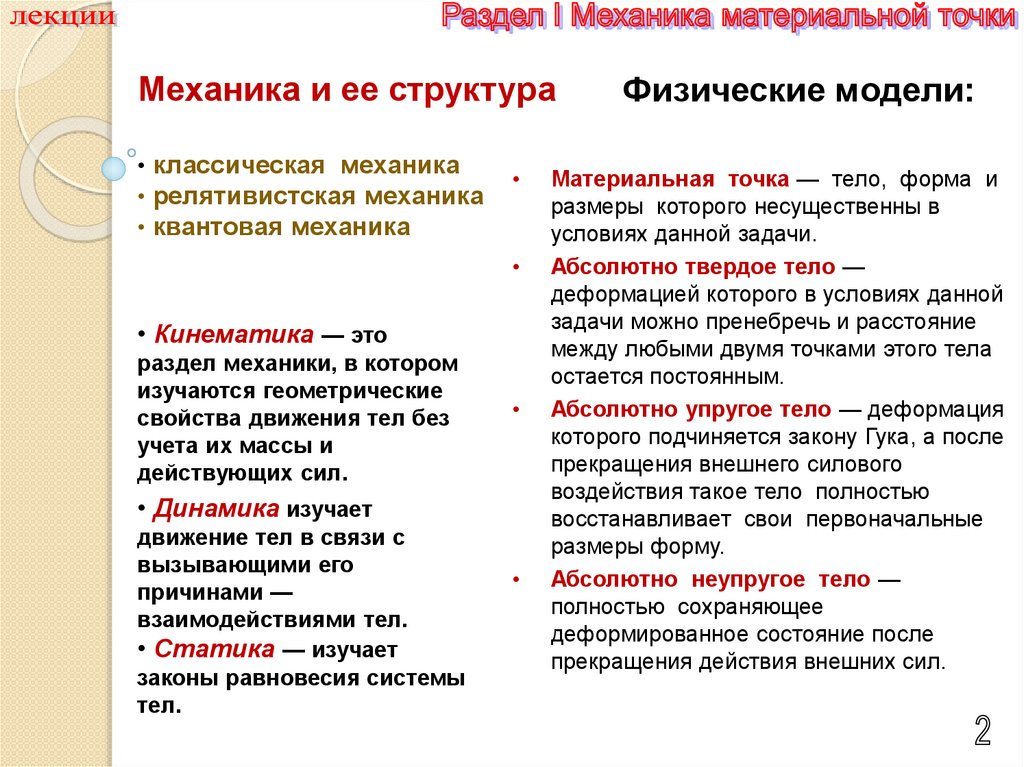 лекции

Раздел I Механика материальной точки

Механика и ее структура

• классическая механика
• релятивистская механика
• квантовая механика

• Кинематика — это раздел механики, в котором изучаются геометрические свойства движения тел без учета их массы и действующих сил.

• Динамика изучает движение тел в связи с вызывающими его причинами — взаимодействиями тел.

• Статика — изучает законы равновесия системы тел.

Физические модели:

• Материальная точка — тело, форма и размеры которого несущественны в условиях данной задачи.

• Абсолютно твердое тело — деформацией которого в условиях данной задачи можно пренебречь и расстояние между любыми двумя точками этого тела остается постоянным.

• Абсолютно упругое тело — деформация которого подчиняется закону Гука, а после прекращения внешнего силового воздействия такое тело полностью восстанавливает свои первоначальные размеры форму.

• Абсолютно неупругое тело — полностью сохраняющее деформированное состояние после прекращения действия внешних сил.

2